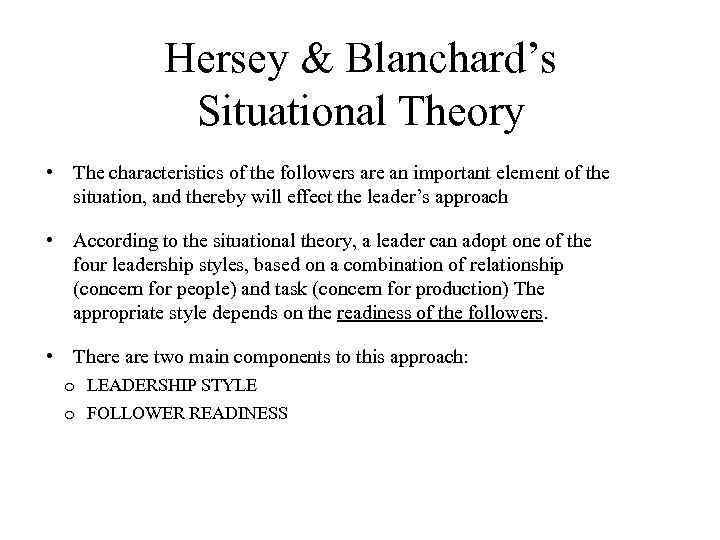 Hersey & Blanchard's Situational Theory

• The characteristics of the followers are an important element of the situation, and thereby will effect the leader's approach

• According to the situational theory, a leader can adopt one of the four leadership styles, based on a combination of relationship (concern for people) and task (concern for production) The appropriate style depends on the readiness of the followers.

• There are two main components to this approach:
o LEADERSHIP STYLE
o FOLLOWER READINESS